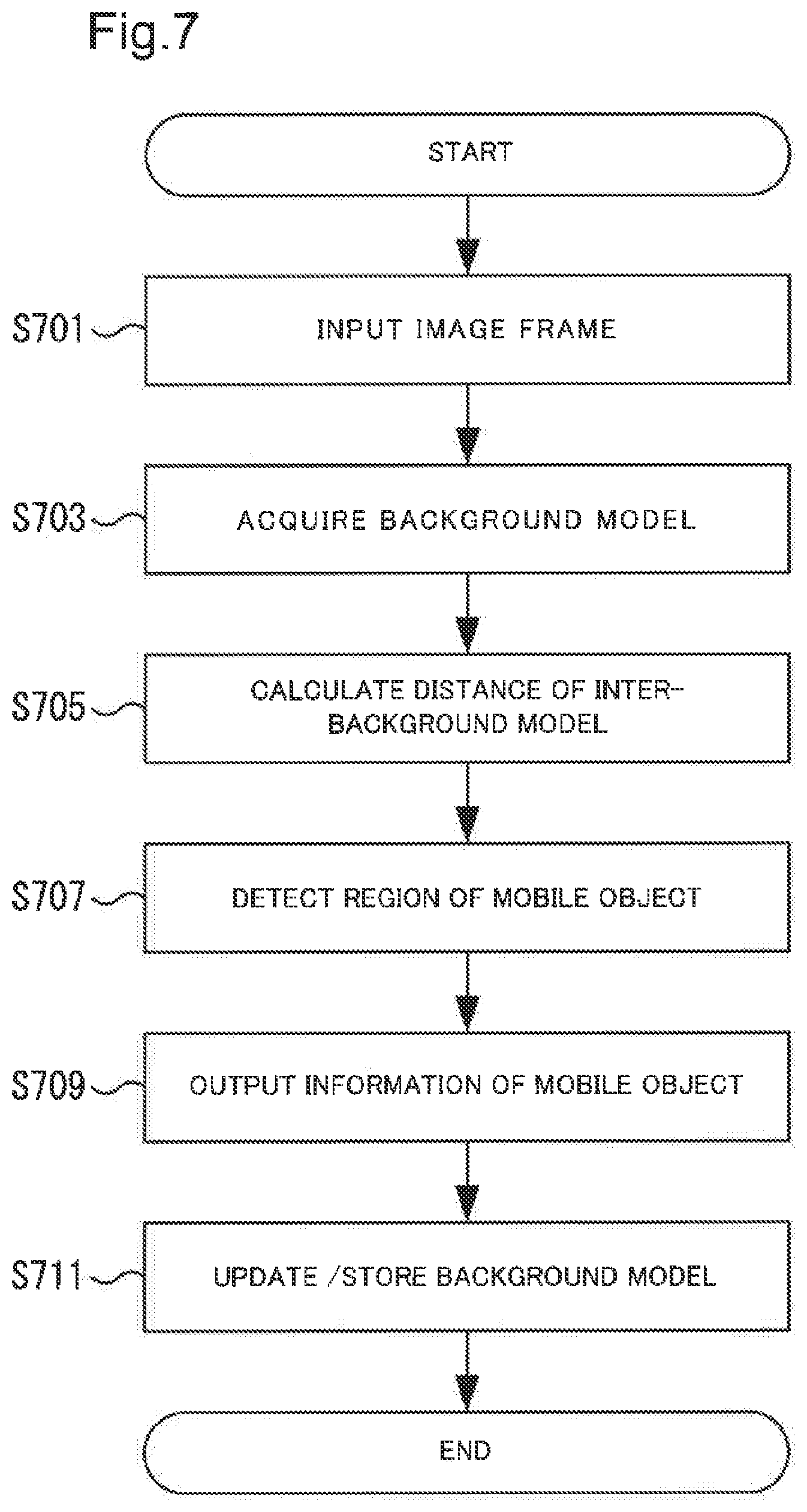 Fig.7

START

S701

INPUT IMAGE FRAME

S703

ACQUIRE BACKGROUND MODEL

S705

CALCULATE DISTANCE OF INTER-BACKGROUND MODEL

S707

DETECT REGION OF MOBILE OBJECT

S709

OUTPUT INFORMATION OF MOBILE OBJECT

S711

UPDATE /STORE BACKGROUND MODEL

END